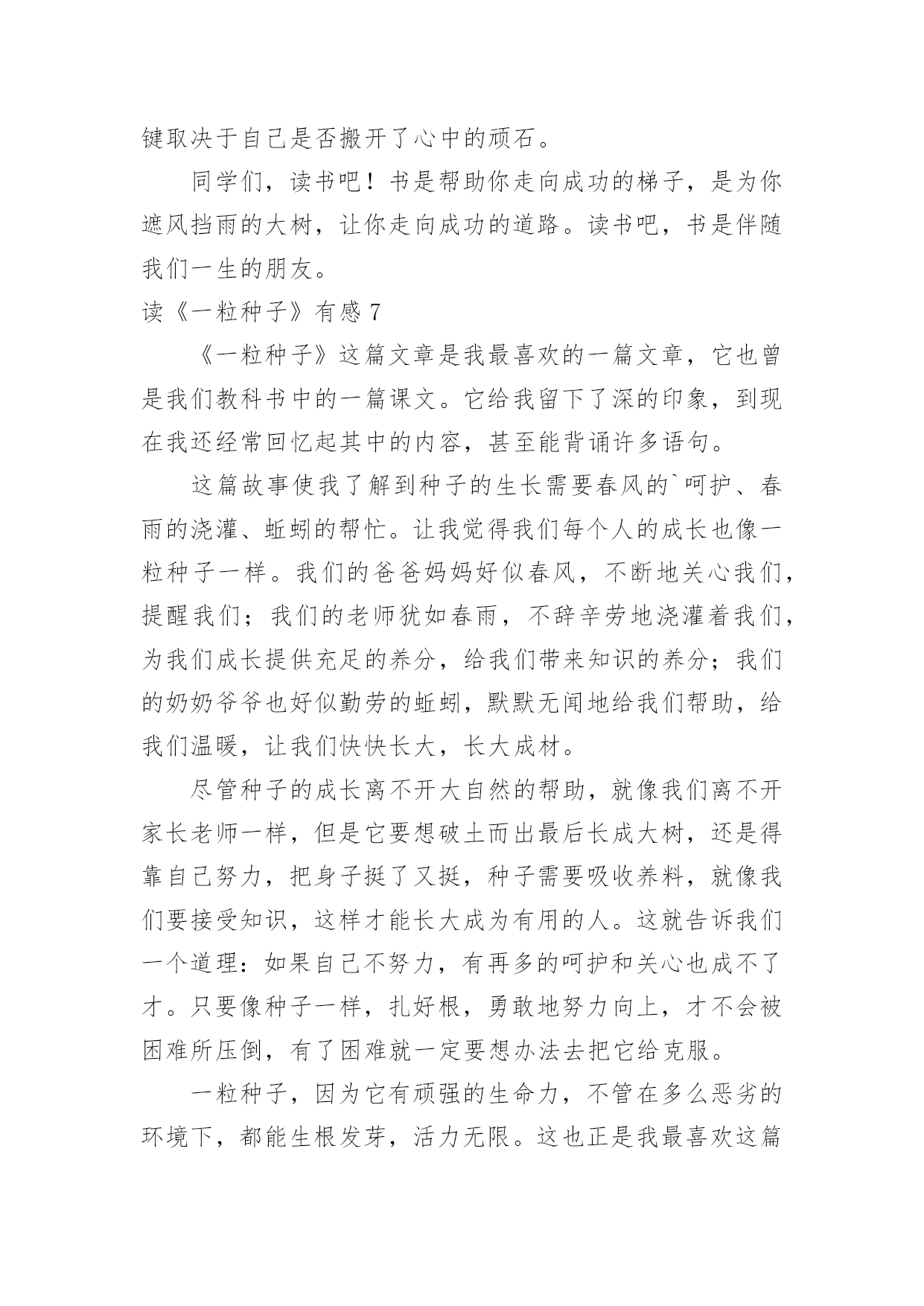 键取决于自己是否搬开了心中的顽石。

同学们，读书吧！书是帮助你走向成功的梯子，是为你遮风挡雨的大树，让你走向成功的道路。读书吧，书是伴随我们一生的朋友。

读《一粒种子》有感 7

《一粒种子》这篇文章是我最喜欢的一篇文章，它也曾是我们教科书中的一篇课文。它给我留下了深的印象，到现在我还经常回忆起其中的内容，甚至能背诵许多语句。

这篇故事使我了解到种子的生长需要春风的`呵护、春雨的浇灌、蚯蚓的帮忙。让我觉得我们每个人的成长也像一粒种子一样。我们的爸爸妈妈好似春风，不断地关心我们，提醒我们；我们的老师犹如春雨，不辞辛劳地浇灌着我们，为我们成长提供充足的养分，给我们带来知识的养分；我们的奶奶爷爷也好似勤劳的蚯蚓，默默无闻地给我们帮助，给我们温暖，让我们快快长大，长大成材。

尽管种子的成长离不开大自然的帮助，就像我们离不开家长老师一样，但是它要想破土而出最后长成大树，还是得靠自己努力，把身子挺了又挺，种子需要吸收养料，就像我们要接受知识，这样才能长大成为有用的人。这就告诉我们一个道理：如果自己不努力，有再多的呵护和关心也成不了才。只要像种子一样，扎好根，勇敢地努力向上，才不会被困难所压倒，有了困难就一定要想办法去把它给克服。

一粒种子，因为它有顽强的生命力，不管在多么恶劣的环境下，都能生根发芽，活力无限。这也正是我最喜欢这篇